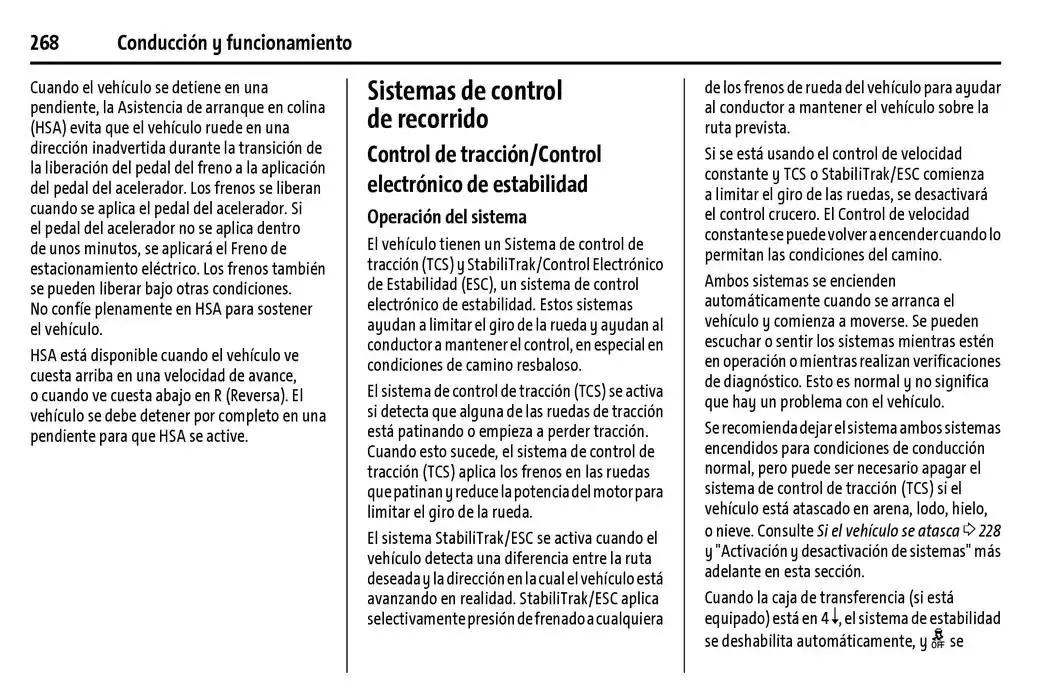 268 Conducción y funcionamiento

Cuando el vehículo se detiene en una pendiente, la Asistencia de arranque en colina (HSA) evita que el vehículo ruede en una dirección inadvertida durante la transición de la liberación del pedal del freno a la aplicación del pedal del acelerador. Los frenos se liberan cuando se aplica el pedal del acelerador. Si el pedal del acelerador no se aplica dentro de unos minutos, se aplicará el Freno de estacionamiento eléctrico. Los frenos también se pueden liberar bajo otras condiciones. No confíe plenamente en HSA para sostener el vehículo.

HSA está disponible cuando el vehículo ve cuesta arriba en una velocidad de avance, o cuando ve cuesta abajo en R (Reversa). El vehículo se debe detener por completo en una pendiente para que HSA se active.

Sistemas de control de recorrido

Control de tracción/Control electrónico de estabilidad

Operación del sistema

El vehículo tienen un Sistema de control de tracción (TCS) y StabiliTrak/Control Electrónico de Estabilidad (ESC), un sistema de control electrónico de estabilidad. Estos sistemas ayudan a limitar el giro de la rueda y ayudan al conductor a mantener el control, en especial en condiciones de camino resbaloso.

El sistema de control de tracción (TCS) se activa si detecta que alguna de las ruedas de tracción está patinando o empieza a perder tracción. Cuando esto sucede, el sistema de control de tracción (TCS) aplica los frenos en las ruedas que patinan y reduce la potencia del motor para limitar el giro de la rueda.

El sistema StabiliTrak/ESC se activa cuando el vehículo detecta una diferencia entre la ruta deseada y la dirección en la cual el vehículo está avanzando en realidad. StabiliTrak/ESC aplica selectivamente presión de frenado a cualquiera de los frenos de rueda del vehículo para ayudar al conductor a mantener el vehículo sobre la ruta prevista.

Si se está usando el control de velocidad constante y TCS o StabiliTrak/ESC comienza a limitar el giro de las ruedas, se desactivará el control crucero. El Control de velocidad constante se puede volver a encender cuando lo permitan las condiciones del camino.

Ambos sistemas se encienden automáticamente cuando se arranca el vehículo y comienza a moverse. Se pueden escuchar o sentir los sistemas mientras estén en operación o mientras realizan verificaciones de diagnóstico. Esto es normal y no significa que hay un problema con el vehículo.

Se recomienda dejar el sistema ambos sistemas encendidos para condiciones de conducción normal, pero puede ser necesario apagar el sistema de control de tracción (TCS) si el vehículo está atascado en arena, lodo, hielo, o nieve. Consulte Si el vehículo se atasca ⇨ 228 y "Activación y desactivación de sistemas" más adelante en esta sección.

Cuando la caja de transferencia (si está equipado) está en 4↓, el sistema de estabilidad se deshabilita automáticamente, y OFF se